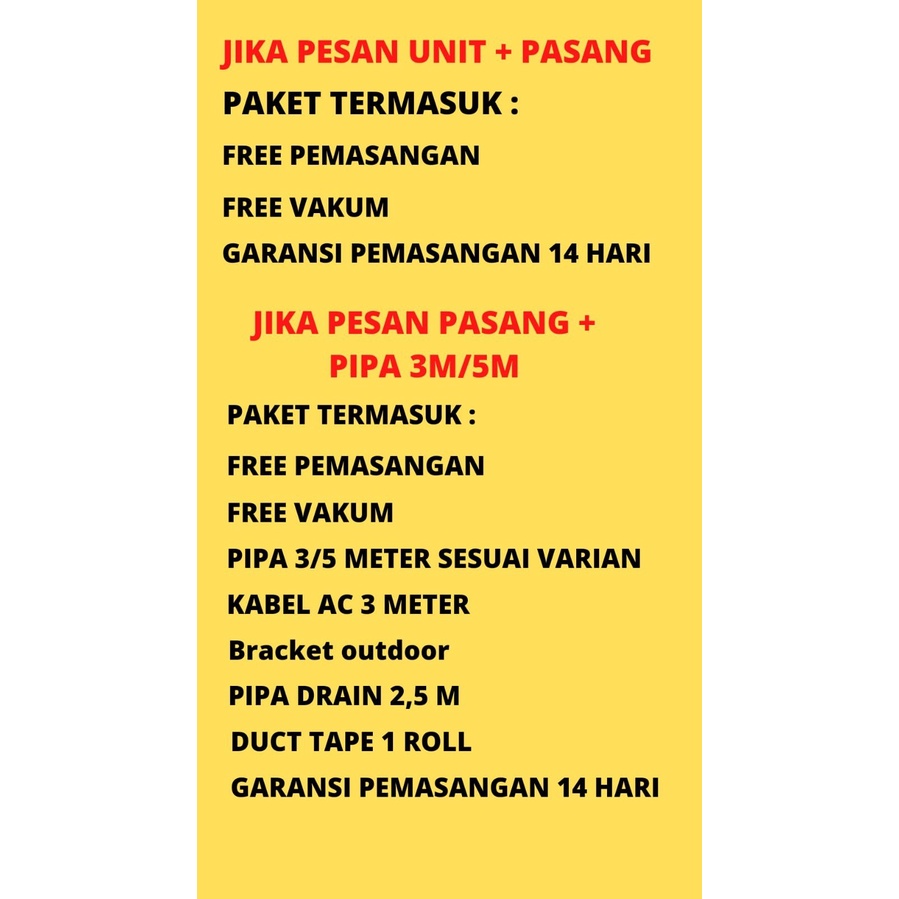 JIKA PESAN UNIT + PASANG

PAKET TERMASUK :

FREE PEMASANGAN

FREE VAKUM

GARANSI PEMASANGAN 14 HARI

JIKA PESAN PASANG + PIPA 3M/5M

PAKET TERMASUK :

FREE PEMASANGAN

FREE VAKUM

PIPA 3/5 METER SESUAI VARIAN

KABEL AC 3 METER

Bracket outdoor

PIPA DRAIN 2,5 M

DUCT TAPE 1 ROLL

GARANSI PEMASANGAN 14 HARI